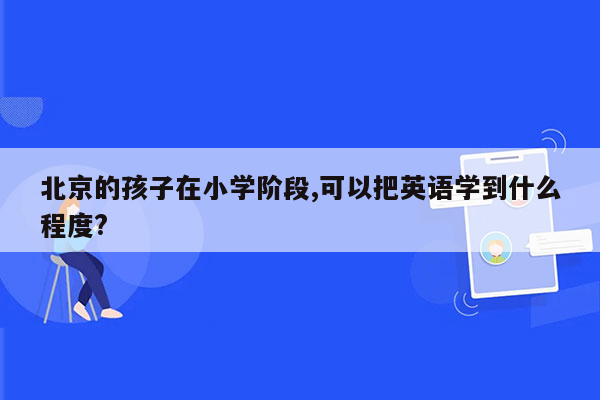 北京的孩子在小学阶段,可以把英语学到什么程度?